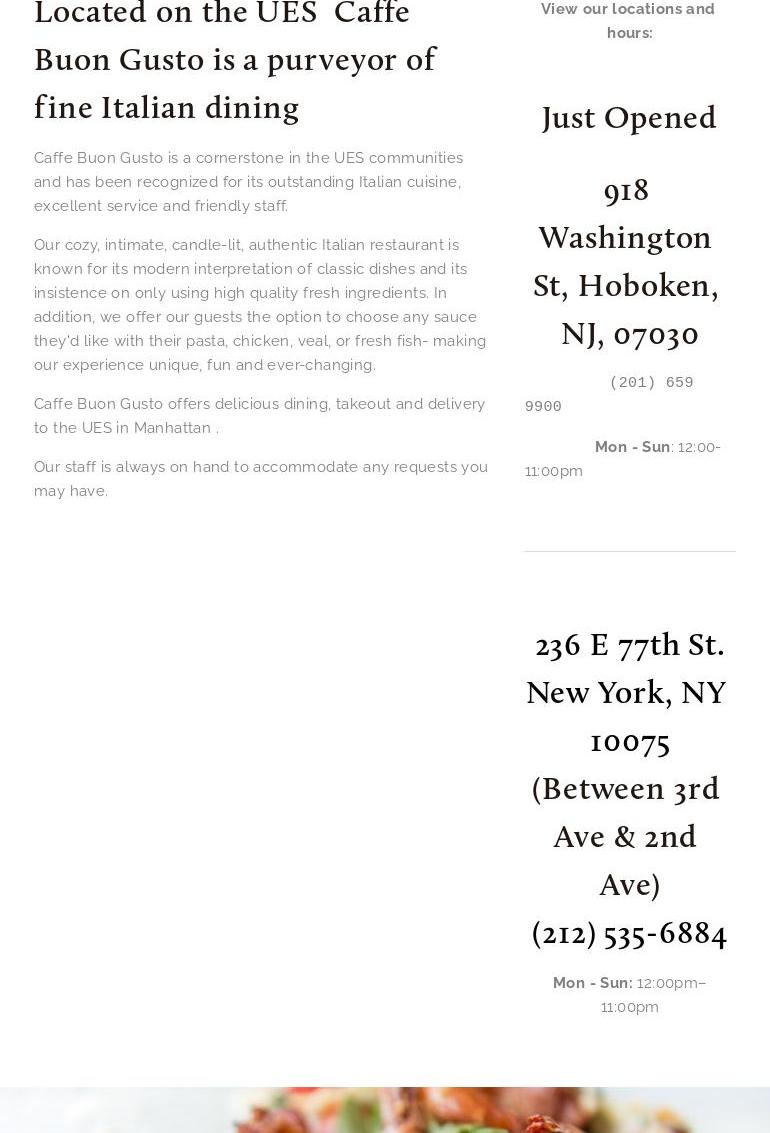 Located on the UES Caffe Buon Gusto is a purveyor of fine Italian dining

Caffe Buon Gusto is a cornerstone in the UES communities and has been recognized for its outstanding Italian cuisine, excellent service and friendly staff.

Our cozy, intimate, candle-lit, authentic Italian restaurant is known for its modern interpretation of classic dishes and its insistence on only using high quality fresh ingredients. In addition, we offer our guests the option to choose any sauce they'd like with their pasta, chicken, veal, or fresh fish- making our experience unique, fun and ever-changing.

Caffe Buon Gusto offers delicious dining, takeout and delivery to the UES in Manhattan .

Our staff is always on hand to accommodate any requests you may have.

View our locations and hours:

Just Opened

918 Washington St, Hoboken, NJ, 07030

(201) 659 9900

Mon - Sun: 12:00-11:00pm

236 E 77th St. New York, NY 10075 (Between 3rd Ave & 2nd Ave)
(212) 535-6884

Mon - Sun: 12:00pm–11:00pm